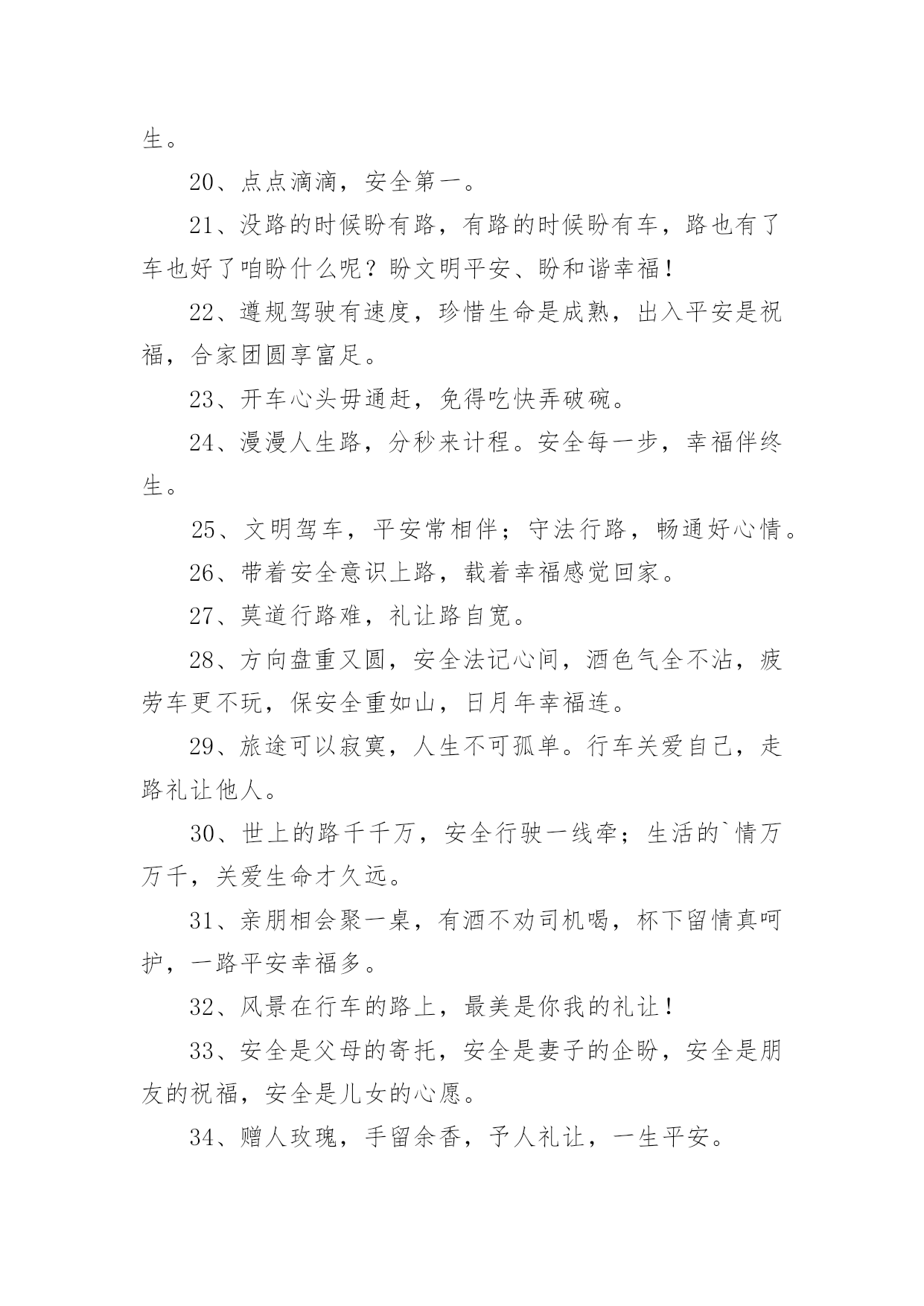 生。

20、点点滴滴，安全第一。

21、没路的时候盼有路，有路的时候盼有车，路也有了车也好了咱盼什么呢？盼文明平安、盼和谐幸福！

22、遵规驾驶有速度，珍惜生命是成熟，出入平安是祝福，合家团圆享富足。

23、开车心头毋通赶，免得吃快弄破碗。

24、漫漫人生路，分秒来计程。安全每一步，幸福伴终生。

25、文明驾车，平安常相伴；守法行路，畅通好心情。

26、带着安全意识上路，载着幸福感觉回家。

27、莫道行路难，礼让路自宽。

28、方向盘重又圆，安全法记心间，酒色气全不沾，疲劳车更不玩，保安全重如山，日月年幸福连。

29、旅途可以寂寞，人生不可孤单。行车关爱自己，走路礼让他人。

30、世上的路千千万，安全行驶一线牵；生活的`情万万千，关爱生命才久远。

31、亲朋相会聚一桌，有酒不劝司机喝，杯下留情真呵护，一路平安幸福多。

32、风景在行车的路上，最美是你我的礼让！

33、安全是父母的寄托，安全是妻子的企盼，安全是朋友的祝福，安全是儿女的心愿。

34、赠人玫瑰，手留余香，予人礼让，一生平安。